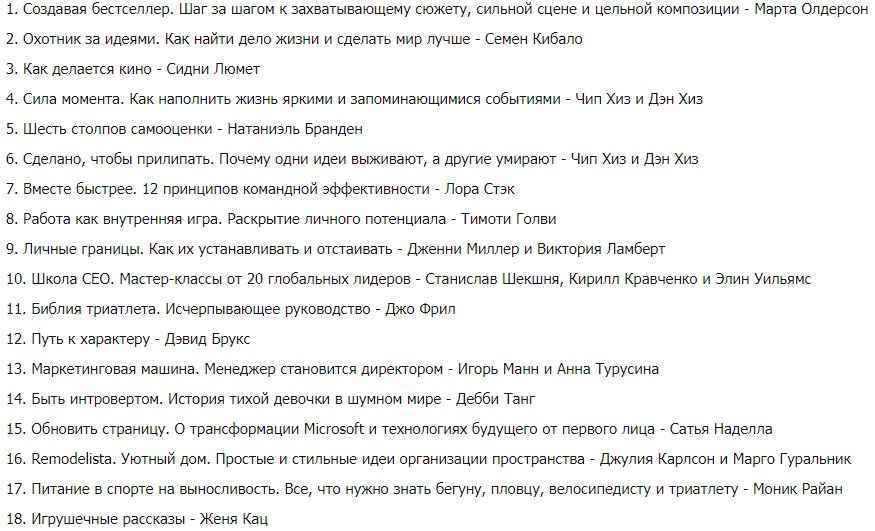 1. Создавая бестселлер. Шаг за шагом к захватывающему сюжету, сильной сцене и цельной композиции - Марта Олдерсон

2. Охотник за идеями. Как найти дело жизни и сделать мир лучше - Семен Кибало

3. Как делается кино - Сидни Люмет

4. Сила момента. Как наполнить жизнь яркими и запоминающимися событиями - Чип Хиз и Дэн Хиз

5. Шесть столпов самооценки - Натаниэль Бранден

6. Сделано, чтобы прилипать. Почему одни идеи выживают, а другие умирают - Чип Хиз и Дэн Хиз

7. Вместе быстрее. 12 принципов командной эффективности - Лора Стэк

8. Работа как внутренняя игра. Раскрытие личного потенциала - Тимоти Голви

9. Личные границы. Как их устанавливать и отстаивать - Дженни Миллер и Виктория Ламберт

10. Школа CEO. Мастер-классы от 20 глобальных лидеров - Станислав Шекшня, Кирилл Кравченко и Элин Уильямс

11. Библия триатлета. Исчерпывающее руководство - Джо Фрил

12. Путь к характеру - Дэвид Брукс

13. Маркетинговая машина. Менеджер становится директором - Игорь Манн и Анна Турусина

14. Быть интровертом. История тихой девочки в шумном мире - Дебби Танг

15. Обновить страницу. О трансформации Microsoft и технологиях будущего от первого лица - Сатья Наделла

16. Remodelista. Уютный дом. Простые и стильные идеи организации пространства - Джулия Карлсон и Марго Гуральник

17. Питание в спорте на выносливость. Все, что нужно знать бегуну, пловцу, велосипедисту и триатлету - Моник Райан

18. Игрушечные рассказы - Женя Кац